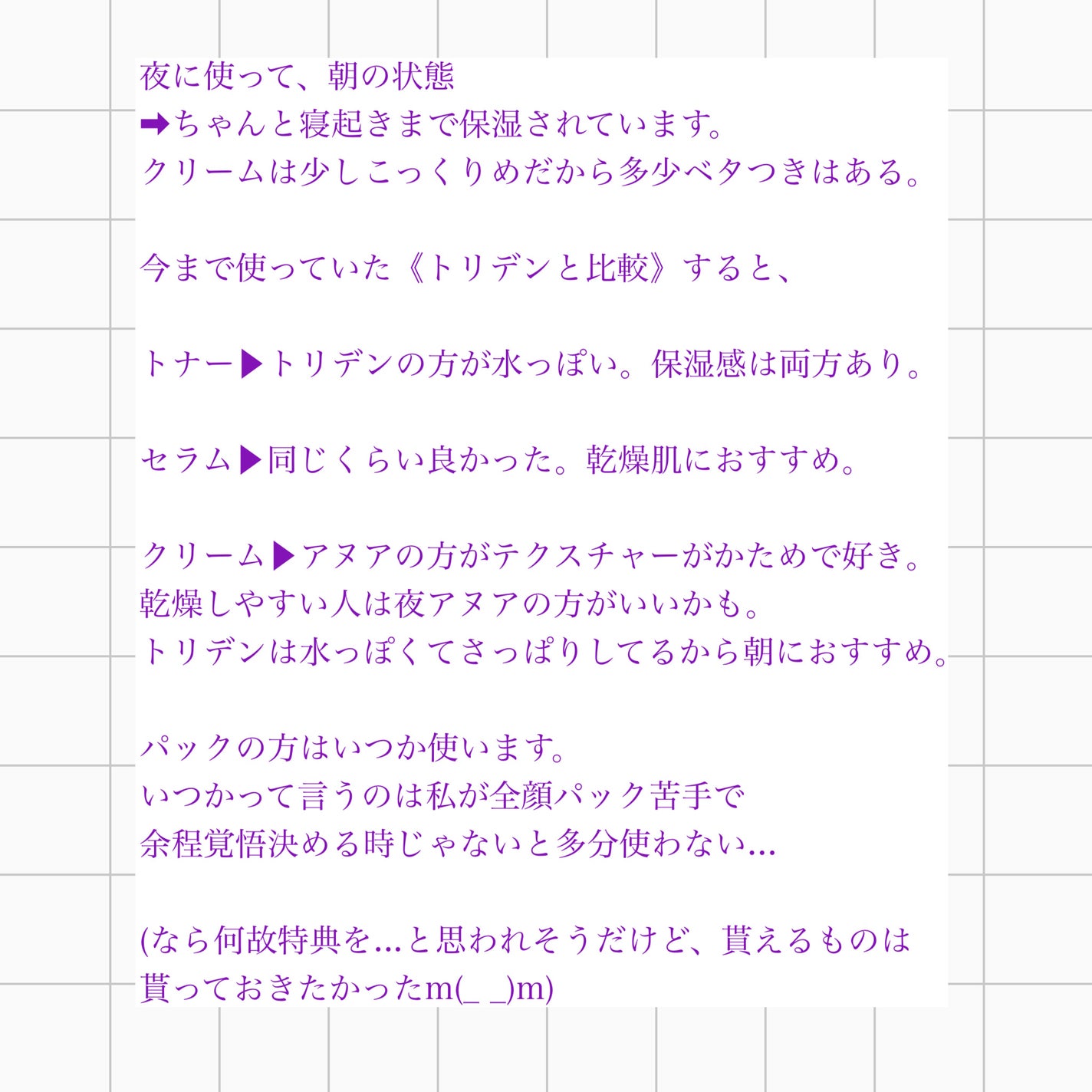 夜に使って、朝の状態
➡ちゃんと寝起きまで保湿されています。
クリームは少しこっくりめだから多少ベタつきはある。

今まで使っていた《トリデンと比較》すると、

トナー▶トリデンの方が水っぽい。保湿感は両方あり。

セラム▶同じくらい良かった。乾燥肌におすすめ。

クリーム▶アヌアの方がテクスチャーがかためで好き。
乾燥しやすい人は夜アヌアの方がいいかも。
トリデンは水っぽくてさっぱりしてるから朝におすすめ。

パックの方はいつか使います。
いつかって言うのは私が全顔パック苦手で
余程覚悟決める時じゃないと多分使わない…

(なら何故特典を…と思われそうだけど、貰えるものは
貰っておきたかったm(_ _)m)